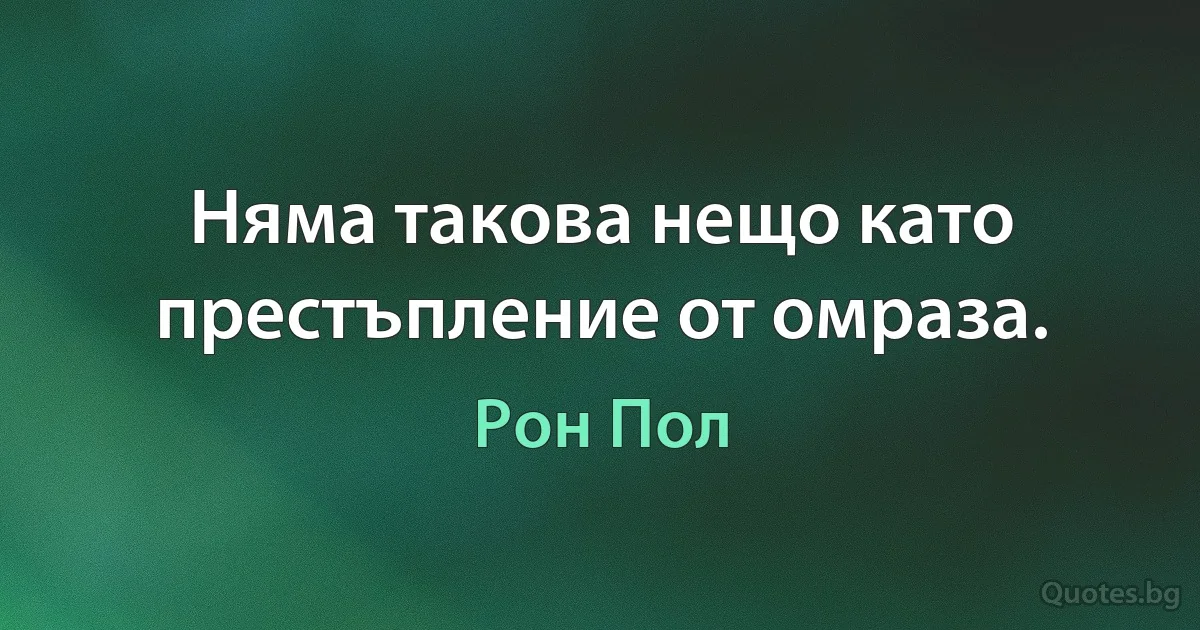 Няма такова нещо като престъпление от омраза.

Рон Пол

Quotes.bg